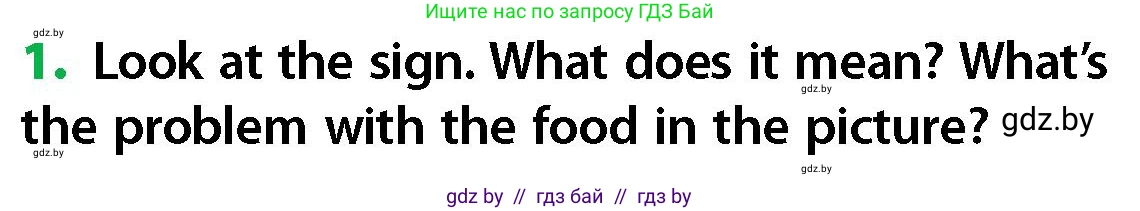 gdz.by

Ищите нас по запросу ГДЗ Бай

1. Look at the sign. What does it mean? What's the problem with the food in the picture?

gdz.by

gdz.by

gdz.by

gdz.by

gdz by // гдз бай // гдз by